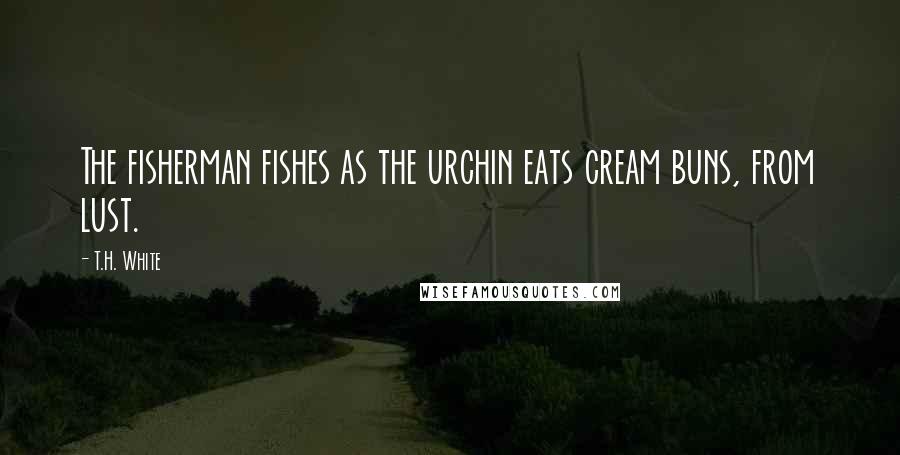 The fisherman fishes as the urchin eats cream buns, from lust.

- T.H. White

WISEFAMOUSQUOTES.COM